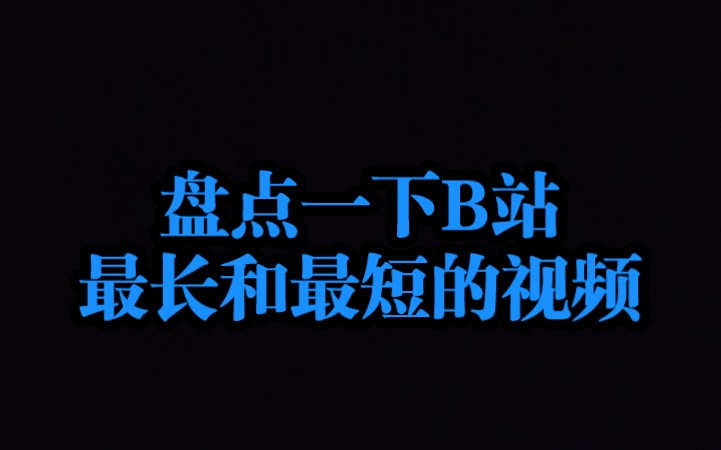 盘点一下B站
最长和最短的视频